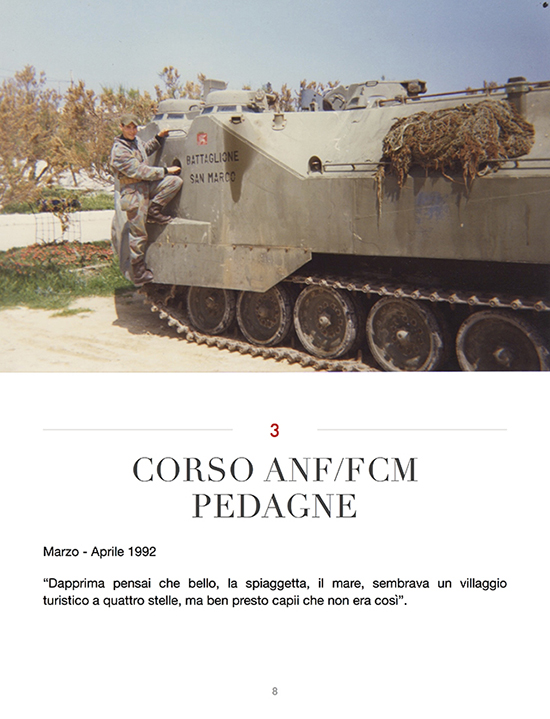 BATTAGLIONE
SAN MARCO

3

CORSO ANF/FCM
PEDAGNE

Marzo - Aprile 1992

“Dapprima pensai che bello, la spiaggetta, il mare, sembrava un villaggio turistico a quattro stelle, ma ben presto capii che non era così”.

8